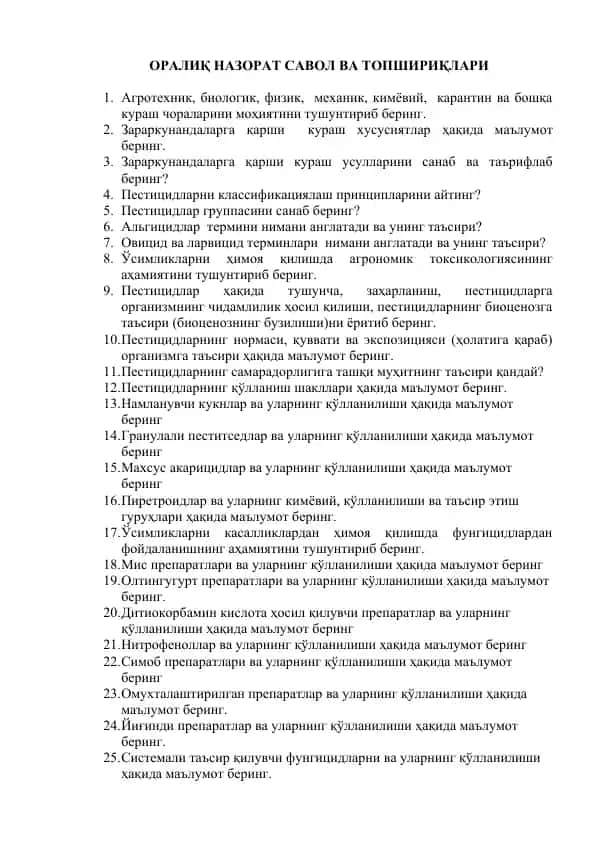 ОРАЛИҚ НАЗОРАТ САВОЛ ВА ТОПШИРИҚЛАРИ

1. Агротехник, биологик, физик, механик, кимёвий, карантин ва бошқа кураш чораларини моҳиятини тушунтириб беринг.
2. Зараркунандаларга қарши кураш хусусиятлар ҳақида маълумот беринг.
3. Зараркунандаларга қарши кураш усулларини санаб ва таърифлаб беринг?
4. Пестицидларни классификациялаш принципларини айтинг?
5. Пестицидлар группасини санаб беринг?
6. Альгицидлар термини нимани англатади ва унинг таъсири?
7. Овицид ва ларвицид терминлари нимани англатади ва унинг таъсири?
8. Ўсимликларни ҳимоя қилишда агрономик токсикологиясининг аҳамиятини тушунтириб беринг.
9. Пестицидлар ҳақида тушунча, заҳарланиш, пестицидларга организмнинг чидамлилик ҳосил қилиши, пестицидларнинг биоценозга таъсири (биоценознинг бузилиши)ни ёритиб беринг.
10. Пестицидларнинг нормаси, қуввати ва экспозицияси (ҳолатига қараб) организмга таъсири ҳақида маълумот беринг.
11. Пестицидларнинг самарадорлигига ташқи муҳитнинг таъсири қандай?
12. Пестицидларнинг қўлланиш шакллари ҳақида маълумот беринг.
13. Намланувчи кукнлар ва уларнинг қўлланилиши ҳақида маълумот беринг
14. Гранулали пеститседлар ва уларнинг қўлланилиши ҳақида маълумот беринг
15. Махсус акарицидлар ва уларнинг қўлланилиши ҳақида маълумот беринг
16. Пиретроидлар ва уларнинг кимёвий, қўлланилиши ва таъсир этиш гуруҳлари ҳақида маълумот беринг.
17. Ўсимликларни касалликлардан ҳимоя қилишда фунгицидлардан фойдаланишнинг аҳамиятини тушунтириб беринг.
18. Мис препаратлари ва уларнинг қўлланилиши ҳақида маълумот беринг
19. Олтингугурт препаратлари ва уларнинг қўлланилиши ҳақида маълумот беринг.
20. Дитиокорбамин кислота ҳосил қилувчи препаратлар ва уларнинг қўлланилиши ҳақида маълумот беринг
21. Нитрофеноллар ва уларнинг қўлланилиши ҳақида маълумот беринг
22. Симоб препаратлари ва уларнинг қўлланилиши ҳақида маълумот беринг
23. Омухталаштирилган препаратлар ва уларнинг қўлланилиши ҳақида маълумот беринг.
24. Йиғинди препаратлар ва уларнинг қўлланилиши ҳақида маълумот беринг.
25. Системали таъсир қилувчи фунгицидларни ва уларнинг қўлланилиши ҳақида маълумот беринг.